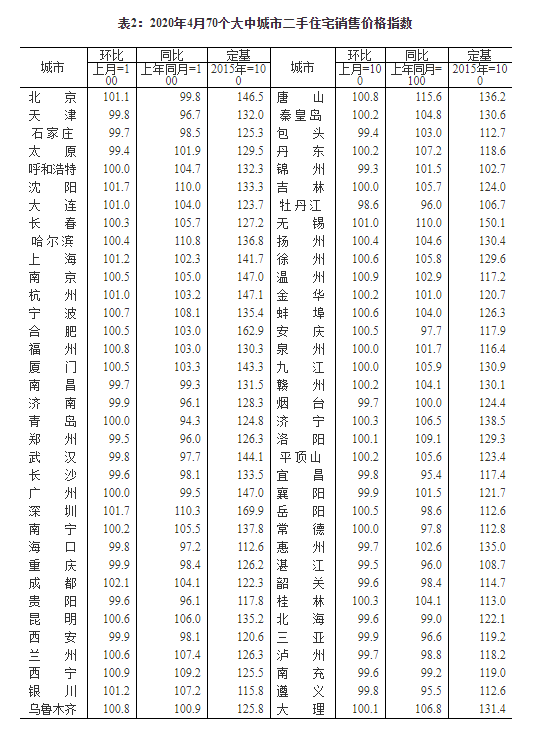 表2：2020年4月70个大中城市二手住宅销售价格指数

| 城市 | 环比 上月=100 | 同比 上年同月=100 | 定基 2015年=100 | 城市 | 环比 上月=100 | 同比 上年同月=100 | 定基 2015年=100 |
|---|---|---|---|---|---|---|---|
| 北　京 | 101.1 | 99.8 | 146.5 | 唐　山 | 100.8 | 115.6 | 136.2 |
| 天　津 | 99.8 | 96.7 | 132.0 | 秦皇岛 | 100.2 | 104.8 | 130.6 |
| 石家庄 | 99.7 | 98.5 | 125.3 | 包　头 | 99.4 | 103.0 | 112.7 |
| 太　原 | 99.4 | 101.9 | 129.5 | 丹　东 | 100.2 | 107.2 | 118.6 |
| 呼和浩特 | 100.0 | 104.7 | 132.3 | 锦　州 | 99.3 | 101.5 | 102.7 |
| 沈　阳 | 101.7 | 110.0 | 133.3 | 吉　林 | 100.0 | 105.7 | 124.0 |
| 大　连 | 101.0 | 104.0 | 123.7 | 牡丹江 | 98.6 | 96.0 | 106.7 |
| 长　春 | 100.3 | 105.7 | 127.2 | 无　锡 | 101.0 | 110.0 | 150.1 |
| 哈尔滨 | 100.4 | 110.8 | 136.8 | 扬　州 | 100.4 | 104.6 | 130.4 |
| 上　海 | 101.2 | 102.3 | 141.7 | 徐　州 | 100.6 | 105.8 | 129.6 |
| 南　京 | 100.5 | 105.0 | 147.0 | 温　州 | 100.9 | 102.9 | 117.2 |
| 杭　州 | 101.0 | 103.2 | 147.1 | 金　华 | 100.2 | 101.0 | 120.7 |
| 宁　波 | 100.7 | 108.1 | 135.4 | 蚌　埠 | 100.6 | 104.0 | 126.3 |
| 合　肥 | 100.5 | 103.0 | 162.9 | 安　庆 | 100.5 | 97.7 | 117.9 |
| 福　州 | 100.8 | 103.0 | 130.3 | 泉　州 | 100.0 | 101.7 | 116.4 |
| 厦　门 | 100.5 | 103.3 | 143.3 | 九　江 | 100.0 | 105.9 | 130.9 |
| 南　昌 | 99.7 | 99.3 | 131.5 | 赣　州 | 100.2 | 104.1 | 130.1 |
| 济　南 | 99.9 | 96.1 | 128.3 | 烟　台 | 99.7 | 100.0 | 124.4 |
| 青　岛 | 100.0 | 94.3 | 124.8 | 济　宁 | 100.3 | 106.5 | 138.5 |
| 郑　州 | 99.5 | 96.0 | 126.3 | 洛　阳 | 100.1 | 109.1 | 129.3 |
| 武　汉 | 99.8 | 97.7 | 144.1 | 平顶山 | 100.2 | 105.6 | 123.4 |
| 长　沙 | 99.6 | 98.1 | 133.5 | 宜　昌 | 99.8 | 95.4 | 117.4 |
| 广　州 | 100.0 | 99.5 | 147.0 | 襄　阳 | 99.9 | 101.5 | 121.7 |
| 深　圳 | 101.7 | 110.3 | 169.9 | 岳　阳 | 100.5 | 98.6 | 112.6 |
| 南　宁 | 100.2 | 105.5 | 137.8 | 常　德 | 100.0 | 97.8 | 112.8 |
| 海　口 | 99.8 | 97.2 | 112.6 | 惠　州 | 99.7 | 102.6 | 135.0 |
| 重　庆 | 99.9 | 98.4 | 126.2 | 湛　江 | 99.5 | 96.0 | 108.7 |
| 成　都 | 102.1 | 104.1 | 122.3 | 韶　关 | 99.6 | 98.4 | 114.7 |
| 贵　阳 | 99.6 | 96.1 | 117.8 | 桂　林 | 100.3 | 104.1 | 113.0 |
| 昆　明 | 100.6 | 106.0 | 135.2 | 北　海 | 99.6 | 99.0 | 122.1 |
| 西　安 | 99.9 | 98.1 | 120.6 | 三　亚 | 99.9 | 96.6 | 119.2 |
| 兰　州 | 100.6 | 107.4 | 126.3 | 泸　州 | 99.7 | 98.8 | 118.2 |
| 西　宁 | 100.9 | 109.2 | 125.5 | 南　充 | 99.6 | 99.2 | 119.0 |
| 银　川 | 101.2 | 107.2 | 115.8 | 遵　义 | 99.8 | 95.5 | 112.6 |
| 乌鲁木齐 | 100.8 | 100.9 | 125.8 | 大　理 | 100.1 | 106.8 | 131.4 |